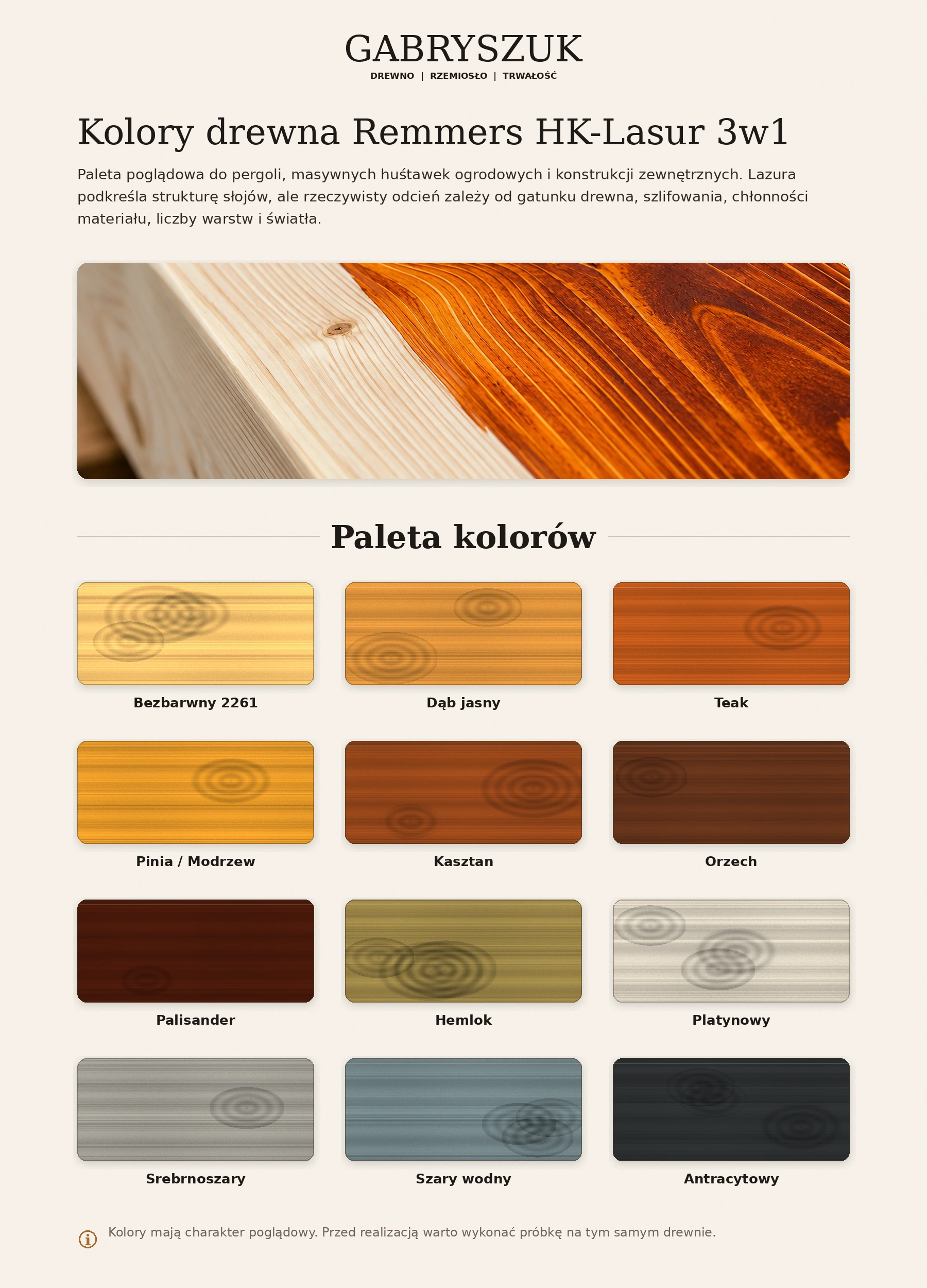 GABRYSZUK
DREWNO | RZEMIOSŁO | TRWAŁOŚĆ

Kolory drewna Remmers HK-Lasur 3w1

Paleta poglądowa do pergoli, masywnych huśtawek ogrodowych i konstrukcji zewnętrznych. Lazura podkreśla strukturę słojów, ale rzeczywisty odcień zależy od gatunku drewna, szlifowania, chłonności materiału, liczby warstw i światła.

Paleta kolorów

Bezbarwny 2261

Dąb jasny

Teak

Pinia / Modrzew

Kasztan

Orzech

Palisander

Hemlok

Platynowy

Srebrnoszary

Szary wodny

Antracytowy

Kolory mają charakter poglądowy. Przed realizacją warto wykonać próbkę na tym samym drewnie.